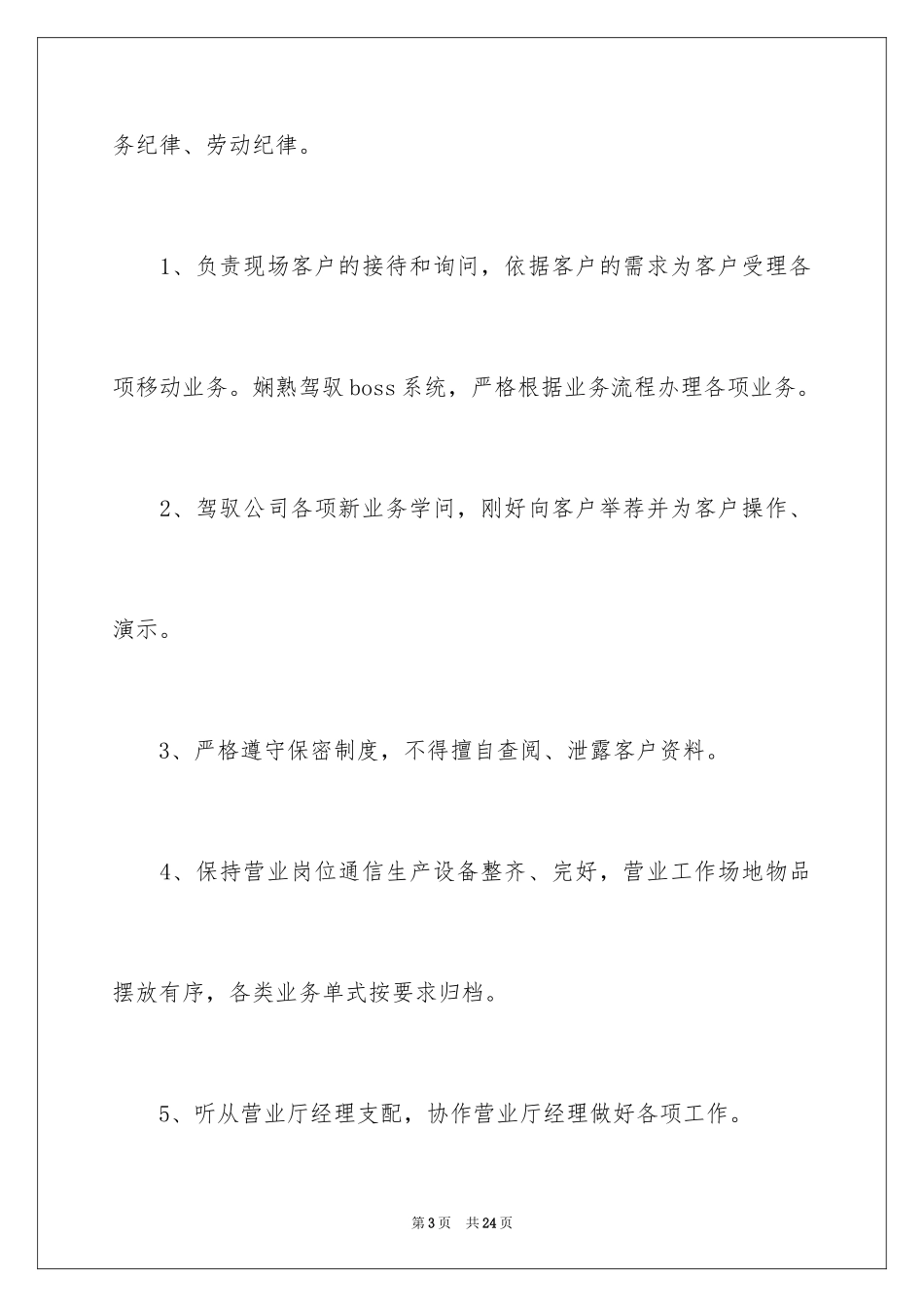 务纪律、劳动纪律。

1、负责现场客户的接待和询问，依据客户的需求为客户受理各项移动业务。娴熟驾驭boss系统，严格根据业务流程办理各项业务。

2、驾驭公司各项新业务学问，刚好向客户举荐并为客户操作、演示。

3、严格遵守保密制度，不得擅自查阅、泄露客户资料。

4、保持营业岗位通信生产设备整齐、完好，营业工作场地物品摆放有序，各类业务单式按要求归档。

5、听从营业厅经理支配，协作营业厅经理做好各项工作。

第3页　共24页